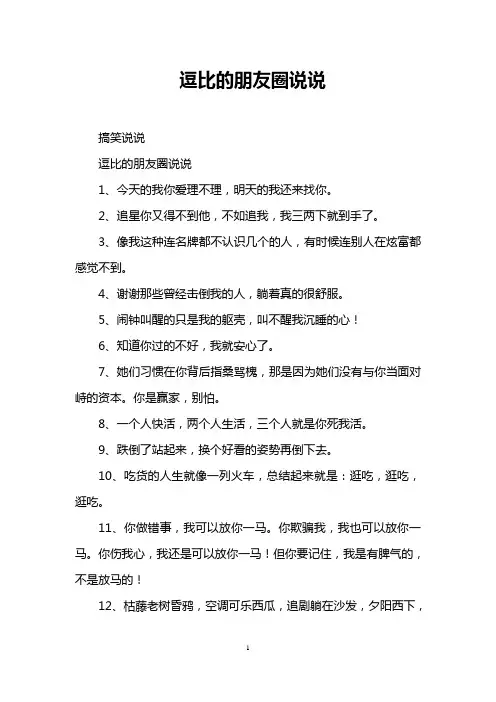 逗比的朋友圈说说

搞笑说说

逗比的朋友圈说说

1、今天的我你爱理不理，明天的我还来找你。

2、追星你又得不到他，不如追我，我三两下就到手了。

3、像我这种连名牌都不认识几个的人，有时候连别人在炫富都感觉不到。

4、谢谢那些曾经击倒我的人，躺着真的很舒服。

5、闹钟叫醒的只是我的躯壳，叫不醒我沉睡的心！

6、知道你过的不好，我就安心了。

7、她们习惯在你背后指桑骂槐，那是因为她们没有与你当面对峙的资本。你是赢家，别怕。

8、一个人快活，两个人生活，三个人就是你死我活。

9、跌倒了站起来，换个好看的姿势再倒下去。

10、吃货的人生就像一列火车，总结起来就是：逛吃，逛吃，逛吃。

11、你做错事，我可以放你一马。你欺骗我，我也可以放你一马。你伤我心，我还是可以放你一马！但你要记住，我是有脾气的，不是放马的！

12、枯藤老树昏鸦，空调可乐西瓜，追剧躺在沙发，夕阳西下，

1